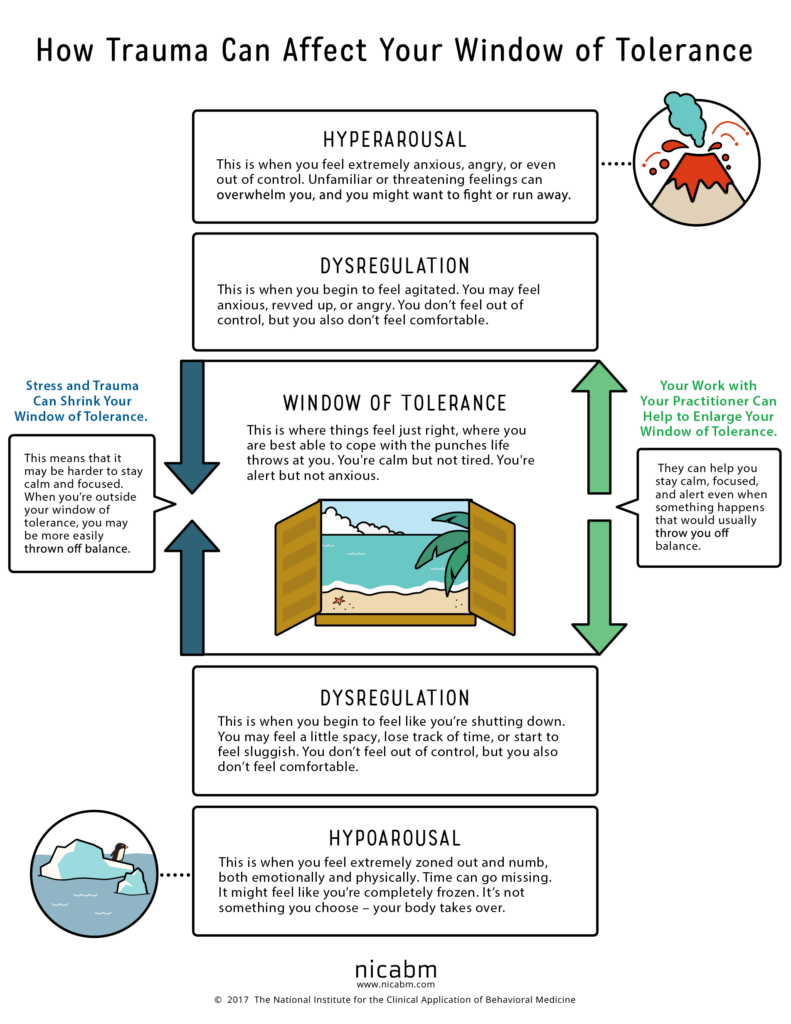 How Trauma Can Affect Your Window of Tolerance

HYPERAROUSAL

This is when you feel extremely anxious, angry, or even out of control. Unfamiliar or threatening feelings can overwhelm you, and you might want to fight or run away.

DYSREGULATION

This is when you begin to feel agitated. You may feel anxious, revved up, or angry. You don't feel out of control, but you also don't feel comfortable.

Stress and Trauma Can Shrink Your Window of Tolerance.

This means that it may be harder to stay calm and focused. When you're outside your window of tolerance, you may be more easily thrown off balance.

WINDOW OF TOLERANCE

This is where things feel just right, where you are best able to cope with the punches life throws at you. You're calm but not tired. You're alert but not anxious.

Your Work with Your Practitioner Can Help to Enlarge Your Window of Tolerance.

They can help you stay calm, focused, and alert even when something happens that would usually throw you off balance.

DYSREGULATION

This is when you begin to feel like you're shutting down. You may feel a little spacy, lose track of time, or start to feel sluggish. You don't feel out of control, but you also don't feel comfortable.

HYPOAROUSAL

This is when you feel extremely zoned out and numb, both emotionally and physically. Time can go missing. It might feel like you're completely frozen. It's not something you choose – your body takes over.

nicabm
www.nicabm.com
© 2017 The National Institute for the Clinical Application of Behavioral Medicine